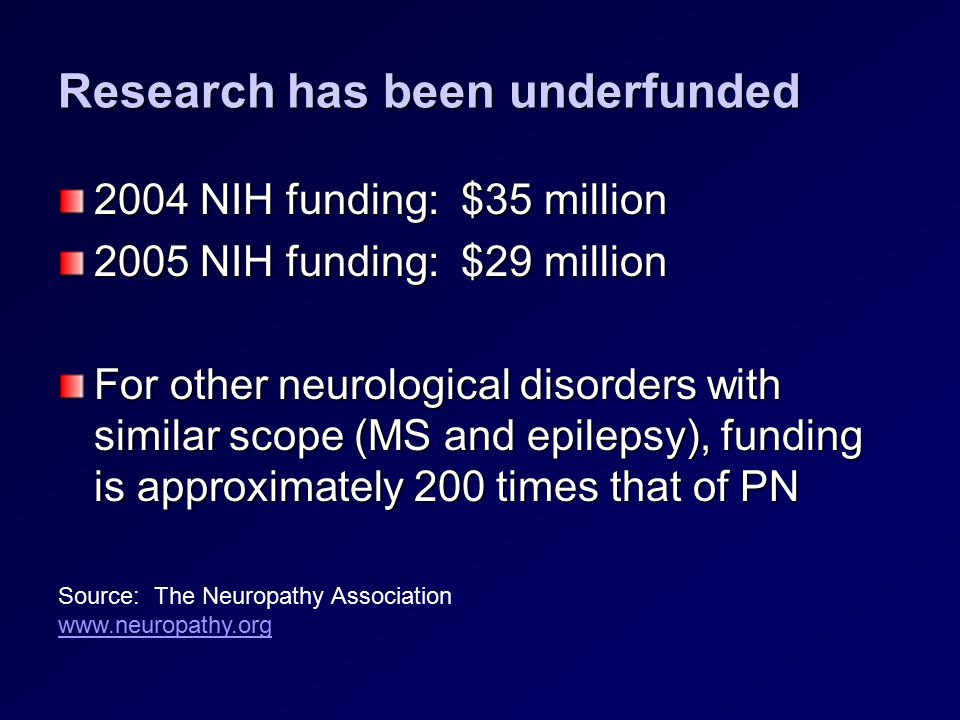 Research has been underfunded

2004 NIH funding: \$35 million

2005 NIH funding: \$29 million

For other neurological disorders with similar scope (MS and epilepsy), funding is approximately 200 times that of PN

Source: The Neuropathy Association
www.neuropathy.org